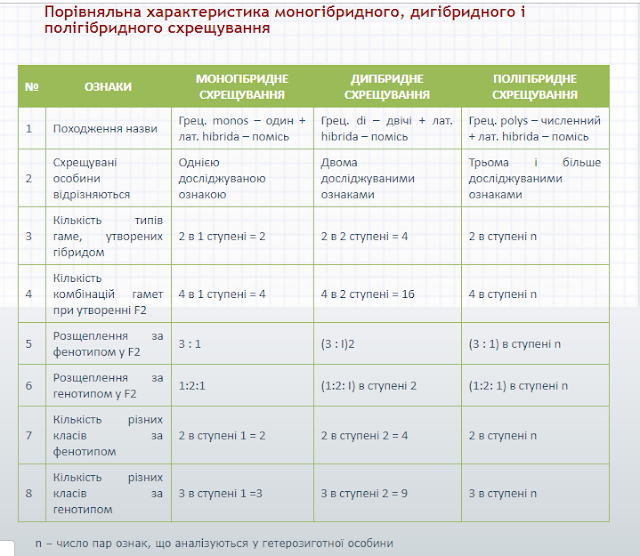 Порівняльна характеристика моногібридного, дигібридного і полігібридного схрещування

| № | ОЗНАКИ | МОНОГІБРИДНЕ СХРЕЩУВАННЯ | ДИГІБРИДНЕ СХРЕЩУВАННЯ | ПОЛІГІБРИДНЕ СХРЕЩУВАННЯ |
|---|---|---|---|---|
| 1 | Походження назви | Грец. monos – один + лат. hibrida – помісь | Грец. di – двічі + лат. hibrida – помісь | Грец. polys – численний + лат. hibrida – помісь |
| 2 | Схрещувані особини відрізняються | Однією досліджуваною ознакою | Двома досліджуваними ознаками | Трьома і більше досліджуваними ознаками |
| 3 | Кількість типів гаме, утворених гібридом | 2 в 1 ступені = 2 | 2 в 2 ступені = 4 | 2 в ступені n |
| 4 | Кількість комбінацій гамет при утворенні F2 | 4 в 1 ступені = 4 | 4 в 2 ступені = 16 | 4 в ступені n |
| 5 | Розщеплення за фенотипом у F2 | 3 : 1 | (3 : I)2 | (3 : 1) в ступені n |
| 6 | Розщеплення за генотипом у F2 | 1:2:1 | (1:2: I) в ступені 2 | (1:2: 1) в ступені n |
| 7 | Кількість різних класів за фенотипом | 2 в ступені 1 = 2 | 2 в ступені 2 = 4 | 2 в ступені n |
| 8 | Кількість різних класів за генотипом | 3 в ступені 1 =3 | 3 в ступені 2 = 9 | 3 в ступені n |

n – число пар ознак, що аналізуються у гетерозиготної особини